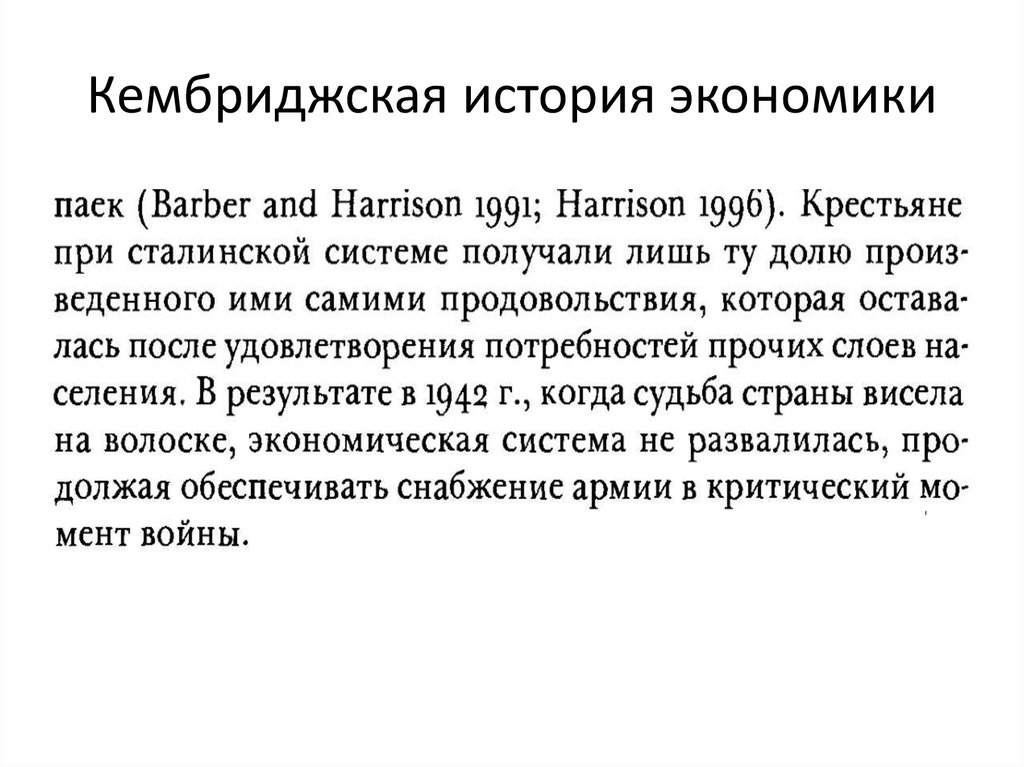 Кембриджская история экономики

паек (Barber and Harrison 1991; Harrison 1996). Крестьяне при сталинской системе получали лишь ту долю произведенного ими самими продовольствия, которая оставалась после удовлетворения потребностей прочих слоев населения. В результате в 1942 г., когда судьба страны висела на волоске, экономическая система не развалилась, продолжая обеспечивать снабжение армии в критический момент войны.